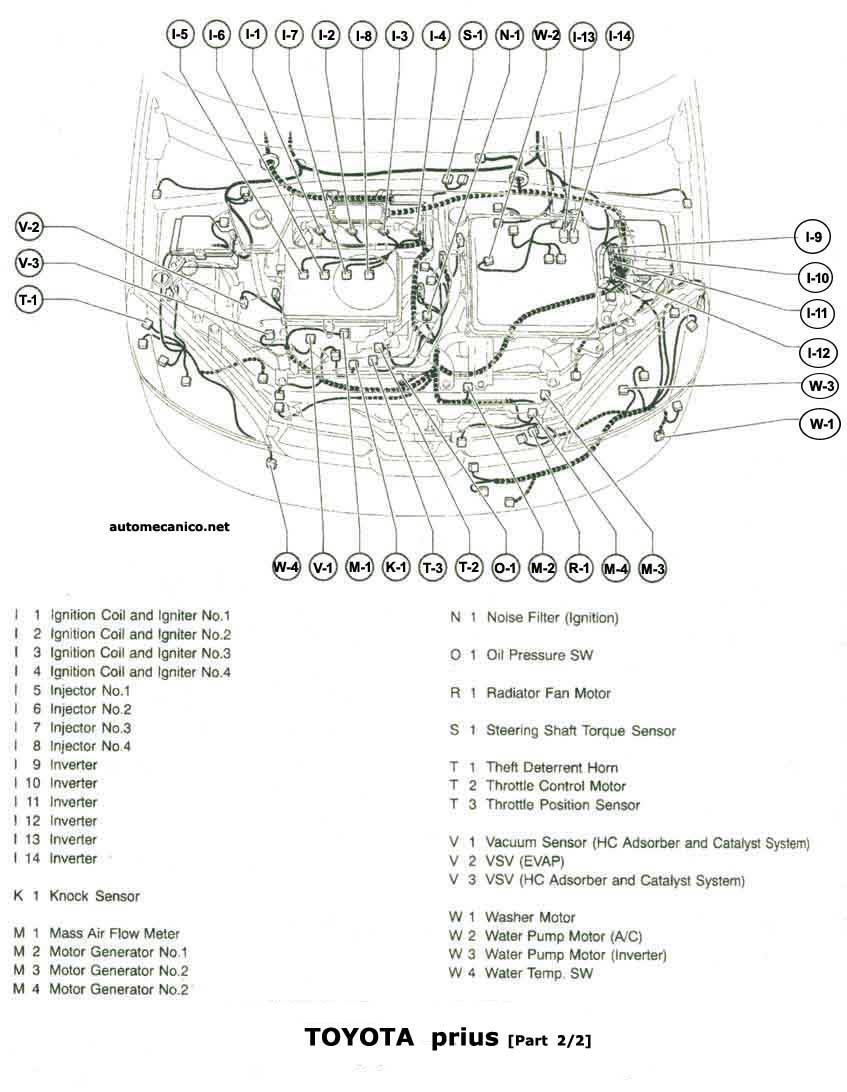 I-5 I-6 I-1 I-7 I-2 I-8 I-3 I-4 S-1 N-1 W-2 I-13 I-14

V-2
V-3
T-1

I-9
I-10
I-11
I-12
W-3
W-1

automecanico.net

W-4 V-1 M-1 K-1 T-3 T-2 O-1 M-2 R-1 M-4 M-3

I 1 Ignition Coil and Igniter No.1
I 2 Ignition Coil and Igniter No.2
I 3 Ignition Coil and Igniter No.3
I 4 Ignition Coil and Igniter No.4
I 5 Injector No.1
I 6 Injector No.2
I 7 Injector No.3
I 8 Injector No.4
I 9 Inverter
I 10 Inverter
I 11 Inverter
I 12 Inverter
I 13 Inverter
I 14 Inverter

K 1 Knock Sensor

M 1 Mass Air Flow Meter
M 2 Motor Generator No.1
M 3 Motor Generator No.2
M 4 Motor Generator No.2

N 1 Noise Filter (Ignition)

O 1 Oil Pressure SW

R 1 Radiator Fan Motor

S 1 Steering Shaft Torque Sensor

T 1 Theft Deterrent Horn
T 2 Throttle Control Motor
T 3 Throttle Position Sensor

V 1 Vacuum Sensor (HC Adsorber and Catalyst System)
V 2 VSV (EVAP)
V 3 VSV (HC Adsorber and Catalyst System)

W 1 Washer Motor
W 2 Water Pump Motor (A/C)
W 3 Water Pump Motor (Inverter)
W 4 Water Temp. SW

TOYOTA prius [Part 2/2]